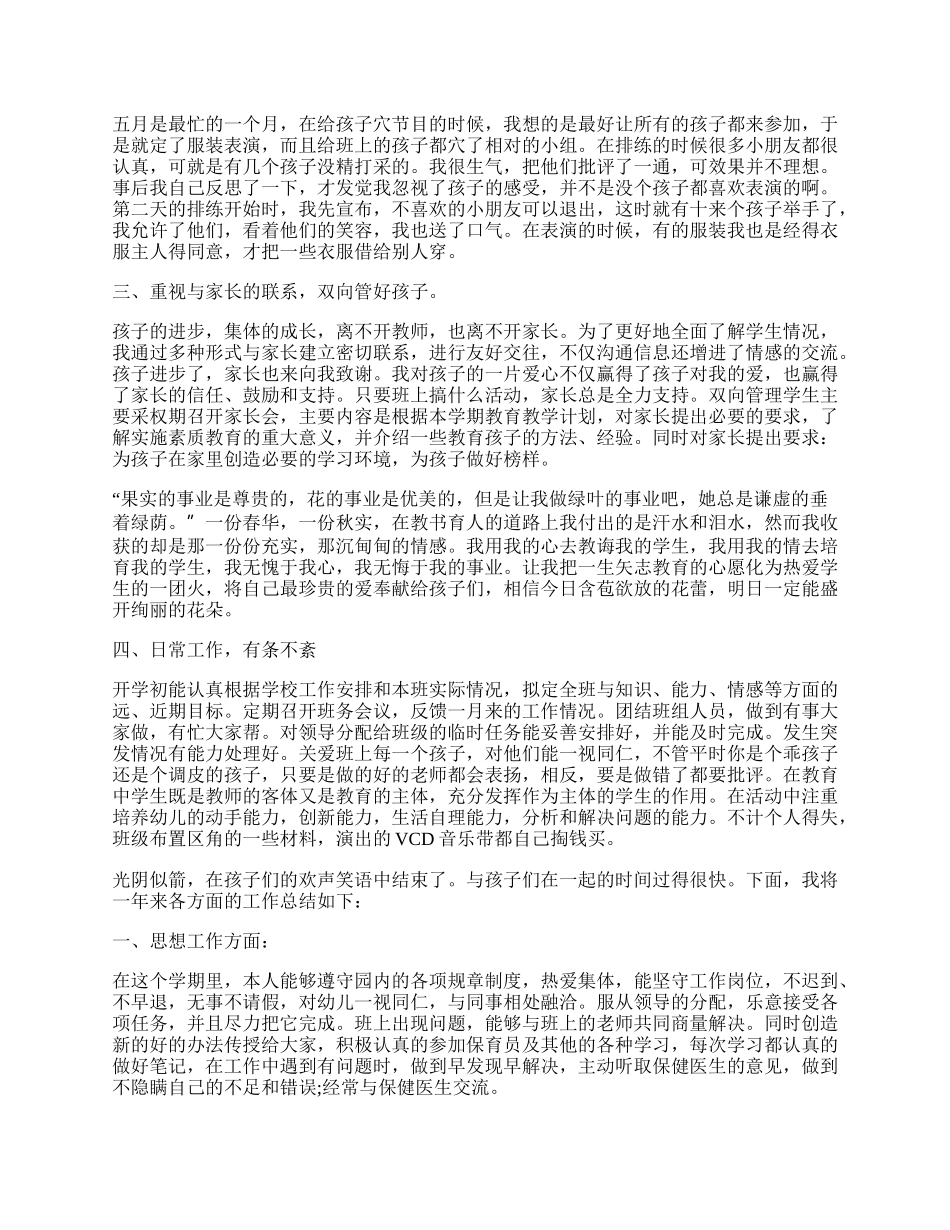 五月是最忙的一个月，在给孩子穴节目的时候，我想的是最好让所有的孩子都来参加，于是就定了服装表演，而且给班上的孩子都穴了相对的小组。在排练的时候很多小朋友都很认真，可就是有几个孩子没精打采的。我很生气，把他们批评了一通，可效果并不理想。事后我自己反思了一下，才发觉我忽视了孩子的感受，并不是没个孩子都喜欢表演的啊。第二天的排练开始时，我先宣布，不喜欢的小朋友可以退出，这时就有十来个孩子举手了，我允许了他们，看着他们的笑容，我也送了口气。在表演的时候，有的服装我也是经得衣服主人得同意，才把一些衣服借给别人穿。

三、重视与家长的联系，双向管好孩子。

孩子的进步，集体的成长，离不开教师，也离不开家长。为了更好地全面了解学生情况，我通过多种形式与家长建立密切联系，进行友好交往，不仅沟通信息还增进了情感的交流。孩子进步了，家长也来向我致谢。我对孩子的一片爱心不仅赢得了孩子对我的爱，也赢得了家长的信任、鼓励和支持。只要班上搞什么活动，家长总是全力支持。双向管理学生主要采权期召开家长会，主要内容是根据本学期教育教学计划，对家长提出必要的要求，了解实施素质教育的重大意义，并介绍一些教育孩子的方法、经验。同时对家长提出要求：为孩子在家里创造必要的学习环境，为孩子做好榜样。

“果实的事业是尊贵的，花的事业是优美的，但是让我做绿叶的事业吧，她总是谦虚的垂着绿荫。”一份春华，一份秋实，在教书育人的道路上我付出的是汗水和泪水，然而我收获的却是那一份份充实，那沉甸甸的情感。我用我的心去教诲我的学生，我用我的情去培育我的学生，我无愧于我心，我无悔于我的事业。让我把一生矢志教育的心愿化为热爱学生的一团火，将自己最珍贵的爱奉献给孩子们，相信今日含苞欲放的花蕾，明日一定能盛开绚丽的花朵。

四、日常工作，有条不紊

开学初能认真根据学校工作安排和本班实际情况，拟定全班与知识、能力、情感等方面的远、近期目标。定期召开班务会议，反馈一月来的工作情况。团结班组人员，做到有事大家做，有忙大家帮。对领导分配给班级的临时任务能妥善安排好，并能及时完成。发生突发情况有能力处理好。关爱班上每一个孩子，对他们能一视同仁，不管平时你是个乖孩子还是个调皮的孩子，只要是做的好的老师都会表扬，相反，要是做错了都要批评。在教育中学生既是教师的客体又是教育的主体，充分发挥作为主体的学生的作用。在活动中注重培养幼儿的动手能力，创新能力，生活自理能力，分析和解决问题的能力。不计个人得失，班级布置区角的一些材料，演出的 VCD 音乐带都自己掏钱买。

光阴似箭，在孩子们的欢声笑语中结束了。与孩子们在一起的时间过得很快。下面，我将一年来各方面的工作总结如下：

一、思想工作方面：

在这个学期里，本人能够遵守园内的各项规章制度，热爱集体，能坚守工作岗位，不迟到、不早退，无事不请假，对幼儿一视同仁，与同事相处融洽。服从领导的分配，乐意接受各项任务，并且尽力把它完成。班上出现问题，能够与班上的老师共同商量解决。同时创造新的好的办法传授给大家，积极认真的参加保育员及其他的各种学习，每次学习都认真的做好笔记，在工作中遇到有问题时，做到早发现早解决，主动听取保健医生的意见，做到不隐瞒自己的不足和错误;经常与保健医生交流。